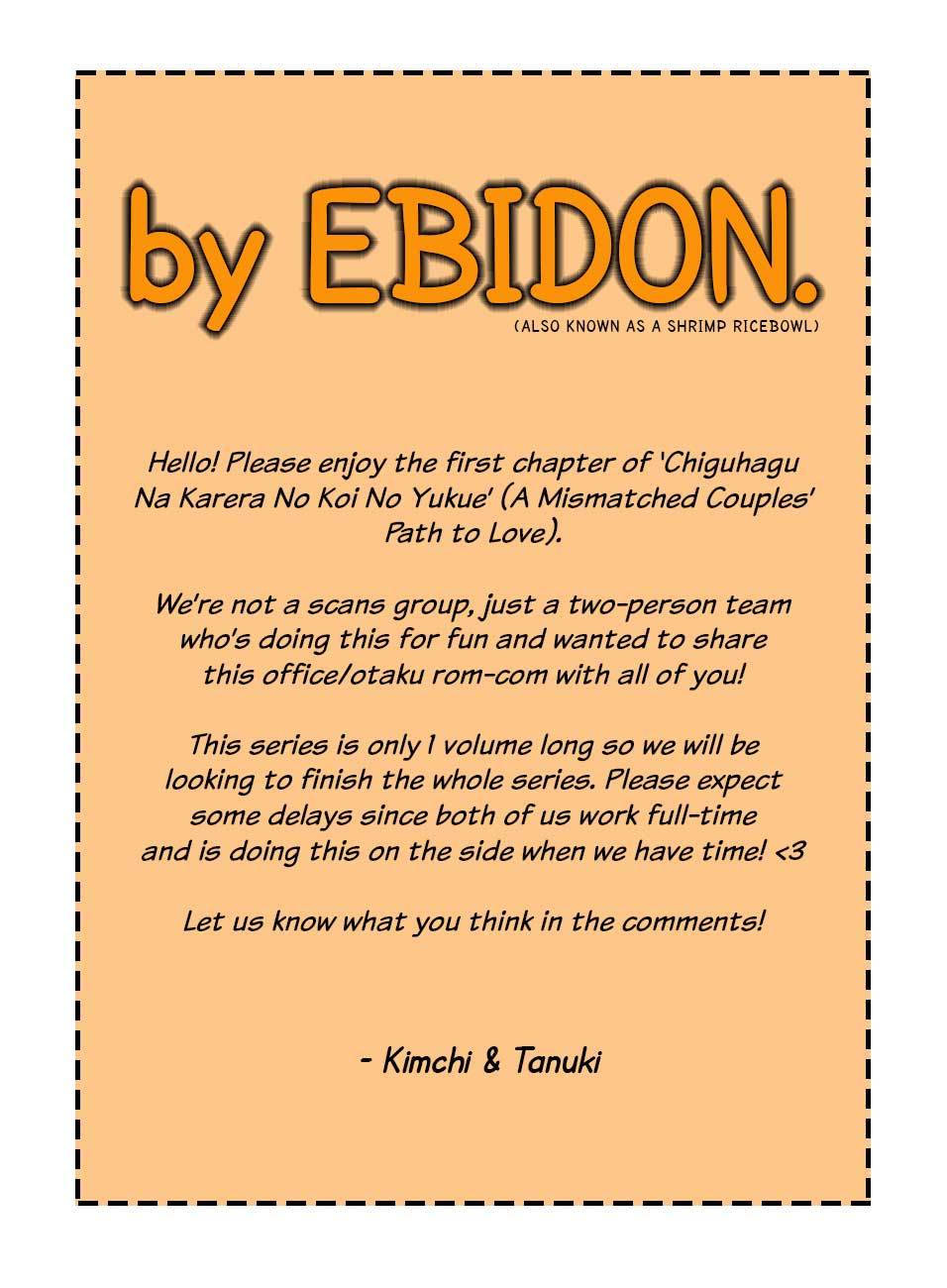 by EBIDON.

(ALSO KNOWN AS A SHRIMP RICEBOWL)

Hello! Please enjoy the first chapter of 'Chiguhagu Na Karera No Koi No Yukue' (A Mismatched Couples' Path to Love).

We're not a scans group, just a two-person team who's doing this for fun and wanted to share this office/otaku rom-com with all of you!

This series is only 1 volume long so we will be looking to finish the whole series. Please expect some delays since both of us work full-time and is doing this on the side when we have time! <3

Let us know what you think in the comments!

- Kimchi & Tanuki